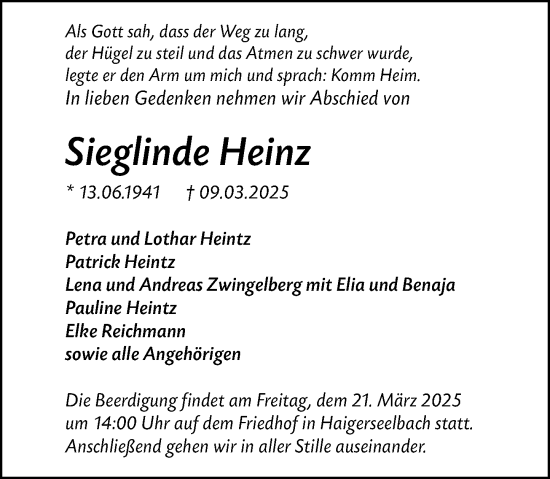 Als Gott sah, dass der Weg zu lang,
der Hügel zu steil und das Atmen zu schwer wurde,
legte er den Arm um mich und sprach: Komm Heim.
In lieben Gedenken nehmen wir Abschied von

Sieglinde Heinz

* 13.06.1941 † 09.03.2025

Petra und Lothar Heintz
Patrick Heintz
Lena und Andreas Zwingelberg mit Elia und Benaja
Pauline Heintz
Elke Reichmann
sowie alle Angehörigen

Die Beerdigung findet am Freitag, dem 21. März 2025 um 14:00 Uhr auf dem Friedhof in Haigerseelbach statt. Anschließend gehen wir in aller Stille auseinander.